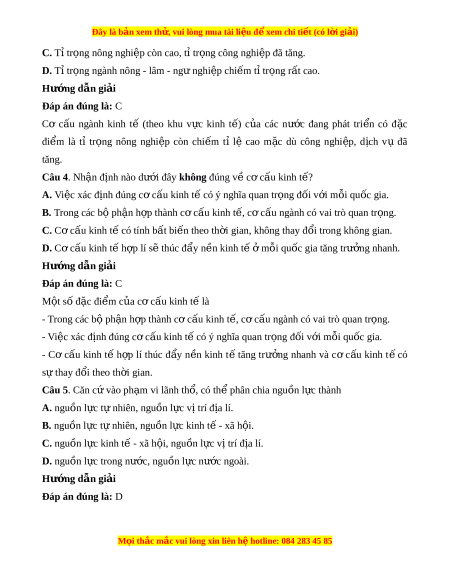 Đây là bản xem thử, vui lòng mua tài liệu để xem chi tiết (có lời giải)

C. Tỉ trọng nông nghiệp còn cao, tỉ trọng công nghiệp đã tăng.

D. Tỉ trọng ngành nông - lâm - ngư nghiệp chiếm tỉ trọng rất cao.

Hướng dẫn giải

Đáp án đúng là: C

Cơ cấu ngành kinh tế (theo khu vực kinh tế) của các nước đang phát triển có đặc điểm là tỉ trọng nông nghiệp còn chiếm tỉ lệ cao mặc dù công nghiệp, dịch vụ đã tăng.

Câu 4. Nhận định nào dưới đây không đúng về cơ cấu kinh tế?

A. Việc xác định đúng cơ cấu kinh tế có ý nghĩa quan trọng đối với mỗi quốc gia.

B. Trong các bộ phận hợp thành cơ cấu kinh tế, cơ cấu ngành có vai trò quan trọng.

C. Cơ cấu kinh tế có tính bất biến theo thời gian, không thay đổi trong không gian.

D. Cơ cấu kinh tế hợp lí sẽ thúc đẩy nền kinh tế ở mỗi quốc gia tăng trưởng nhanh.

Hướng dẫn giải

Đáp án đúng là: C

Một số đặc điểm của cơ cấu kinh tế là

- Trong các bộ phận hợp thành cơ cấu kinh tế, cơ cấu ngành có vai trò quan trọng.

- Việc xác định đúng cơ cấu kinh tế có ý nghĩa quan trọng đối với mỗi quốc gia.

- Cơ cấu kinh tế hợp lí thúc đẩy nền kinh tế tăng trưởng nhanh và cơ cấu kinh tế có sự thay đổi theo thời gian.

Câu 5. Căn cứ vào phạm vi lãnh thổ, có thể phân chia nguồn lực thành

A. nguồn lực tự nhiên, nguồn lực vị trí địa lí.

B. nguồn lực tự nhiên, nguồn lực kinh tế - xã hội.

C. nguồn lực kinh tế - xã hội, nguồn lực vị trí địa lí.

D. nguồn lực trong nước, nguồn lực nước ngoài.

Hướng dẫn giải

Đáp án đúng là: D

Mọi thắc mắc vui lòng xin liên hệ hotline: 084 283 45 85